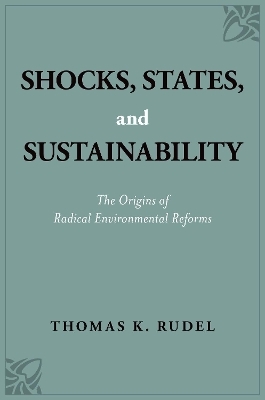 SHOCKS, STATES, and SUSTAINABILITY

The Origins of Radical Environmental Reforms

THOMAS K. RUDEL